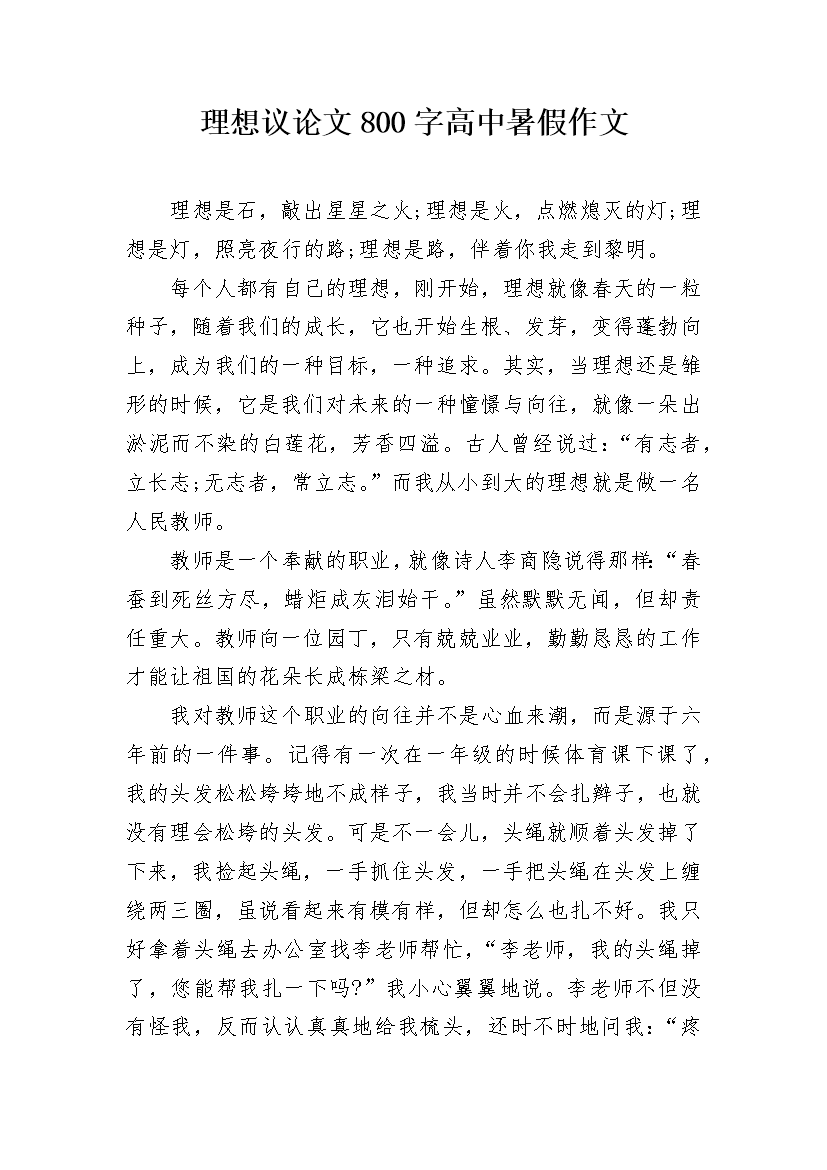 理想议论文800字高中暑假作文

理想是石，敲出星星之火;理想是火，点燃熄灭的灯;理想是灯，照亮夜行的路;理想是路，伴着你我走到黎明。

每个人都有自己的理想，刚开始，理想就像春天的一粒种子，随着我们的成长，它也开始生根、发芽，变得蓬勃向上，成为我们的一种目标，一种追求。其实，当理想还是雏形的时候，它是我们对未来的一种憧憬与向往，就像一朵出淤泥而不染的白莲花，芳香四溢。古人曾经说过：“有志者，立长志;无志者，常立志。”而我从小到大的理想就是做一名人民教师。

教师是一个奉献的职业，就像诗人李商隐说得那样：“春蚕到死丝方尽，蜡炬成灰泪始干。”虽然默默无闻，但却责任重大。教师向一位园丁，只有兢兢业业，勤勤恳恳的工作才能让祖国的花朵长成栋梁之材。

我对教师这个职业的向往并不是心血来潮，而是源于六年前的一件事。记得有一次在一年级的时候体育课下课了，我的头发松松垮垮地不成样子，我当时并不会扎辫子，也就没有理会松垮的头发。可是不一会儿，头绳就顺着头发掉了下来，我捡起头绳，一手抓住头发，一手把头绳在头发上缠绕两三圈，虽说看起来有模有样，但却怎么也扎不好。我只好拿着头绳去办公室找李老师帮忙，“李老师，我的头绳掉了，您能帮我扎一下吗?”我小心翼翼地说。李老师不但没有怪我，反而认认真真地给我梳头，还时不时地问我：“疼